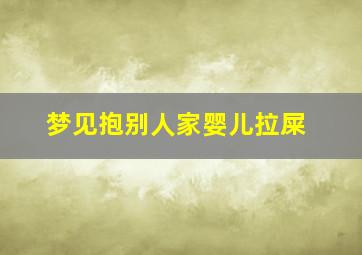 梦见抱别人家婴儿拉屎